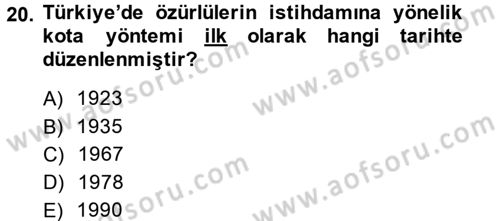 20. Türkiye'de özürlülerin istihdamına yönelik kota yöntemi ilk olarak hangi tarihte düzenlenmiştir?

A) 1923
B) 1935
C) 1967
D) 1978
E) 1990

www.aofsoru.com
www.aofsoru.com
www.aofsoru.com
www.aofsoru.com